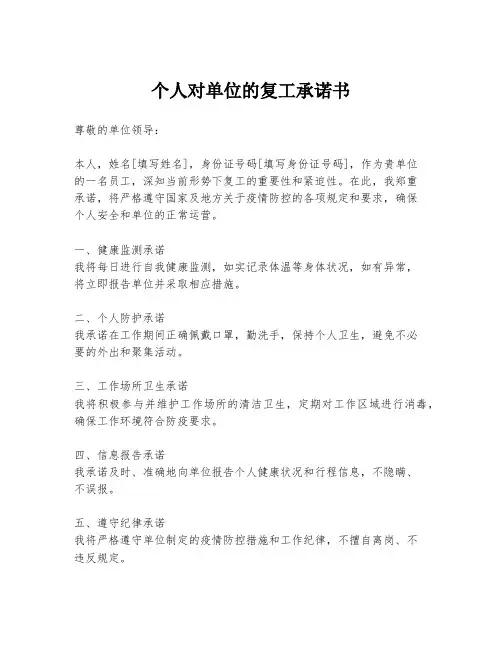 个人对单位的复工承诺书

尊敬的单位领导：

本人，姓名[填写姓名]，身份证号码[填写身份证号码]，作为贵单位的一名员工，深知当前形势下复工的重要性和紧迫性。在此，我郑重承诺，将严格遵守国家及地方关于疫情防控的各项规定和要求，确保个人安全和单位的正常运营。

一、健康监测承诺
我将每日进行自我健康监测，如实记录体温等身体状况，如有异常，将立即报告单位并采取相应措施。

二、个人防护承诺
我承诺在工作期间正确佩戴口罩，勤洗手，保持个人卫生，避免不必要的外出和聚集活动。

三、工作场所卫生承诺
我将积极参与并维护工作场所的清洁卫生，定期对工作区域进行消毒，确保工作环境符合防疫要求。

四、信息报告承诺
我承诺及时、准确地向单位报告个人健康状况和行程信息，不隐瞒、不误报。

五、遵守纪律承诺
我将严格遵守单位制定的疫情防控措施和工作纪律，不擅自离岗、不违反规定。